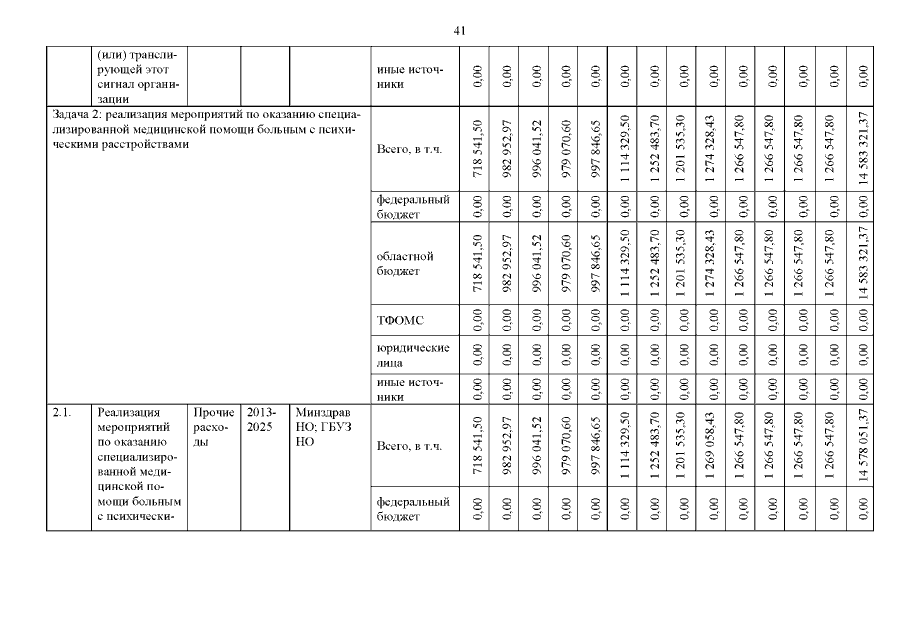 41

|  | (или) транслирующей этот сигнал организации |  |  |  | иные источники | 0,00 | 0,00 | 0,00 | 0,00 | 0,00 | 0,00 | 0,00 | 0,00 | 0,00 | 0,00 | 0,00 | 0,00 | 0,00 | 0,00 |
|---|---|---|---|---|---|---|---|---|---|---|---|---|---|---|---|---|---|---|---|
| Задача 2: реализация мероприятий по оказанию специализированной медицинской помощи больным с психическими расстройствами |  |  |  |  | Всего, в т.ч. | 718 541,50 | 982 952,97 | 996 041,52 | 979 070,60 | 997 846,65 | 1 114 329,50 | 1 252 483,70 | 1 201 535,30 | 1 274 328,43 | 1 266 547,80 | 1 266 547,80 | 1 266 547,80 | 1 266 547,80 | 14 583 321,37 |
|  |  |  |  |  | федеральный бюджет | 0,00 | 0,00 | 0,00 | 0,00 | 0,00 | 0,00 | 0,00 | 0,00 | 0,00 | 0,00 | 0,00 | 0,00 | 0,00 | 0,00 |
|  |  |  |  |  | областной бюджет | 718 541,50 | 982 952,97 | 996 041,52 | 979 070,60 | 997 846,65 | 1 114 329,50 | 1 252 483,70 | 1 201 535,30 | 1 274 328,43 | 1 266 547,80 | 1 266 547,80 | 1 266 547,80 | 1 266 547,80 | 14 583 321,37 |
|  |  |  |  |  | ТФОМС | 0,00 | 0,00 | 0,00 | 0,00 | 0,00 | 0,00 | 0,00 | 0,00 | 0,00 | 0,00 | 0,00 | 0,00 | 0,00 | 0,00 |
|  |  |  |  |  | юридические лица | 0,00 | 0,00 | 0,00 | 0,00 | 0,00 | 0,00 | 0,00 | 0,00 | 0,00 | 0,00 | 0,00 | 0,00 | 0,00 | 0,00 |
|  |  |  |  |  | иные источники | 0,00 | 0,00 | 0,00 | 0,00 | 0,00 | 0,00 | 0,00 | 0,00 | 0,00 | 0,00 | 0,00 | 0,00 | 0,00 | 0,00 |
| 2.1. | Реализация мероприятий по оказанию специализированной медицинской помощи больным с психически- | Прочие расходы | 2013-2025 | Минздрав НО; ГБУЗ НО | Всего, в т.ч. | 718 541,50 | 982 952,97 | 996 041,52 | 979 070,60 | 997 846,65 | 1 114 329,50 | 1 252 483,70 | 1 201 535,30 | 1 269 058,43 | 1 266 547,80 | 1 266 547,80 | 1 266 547,80 | 1 266 547,80 | 14 578 051,37 |
|  |  |  |  |  | федеральный бюджет | 0,00 | 0,00 | 0,00 | 0,00 | 0,00 | 0,00 | 0,00 | 0,00 | 0,00 | 0,00 | 0,00 | 0,00 | 0,00 | 0,00 |